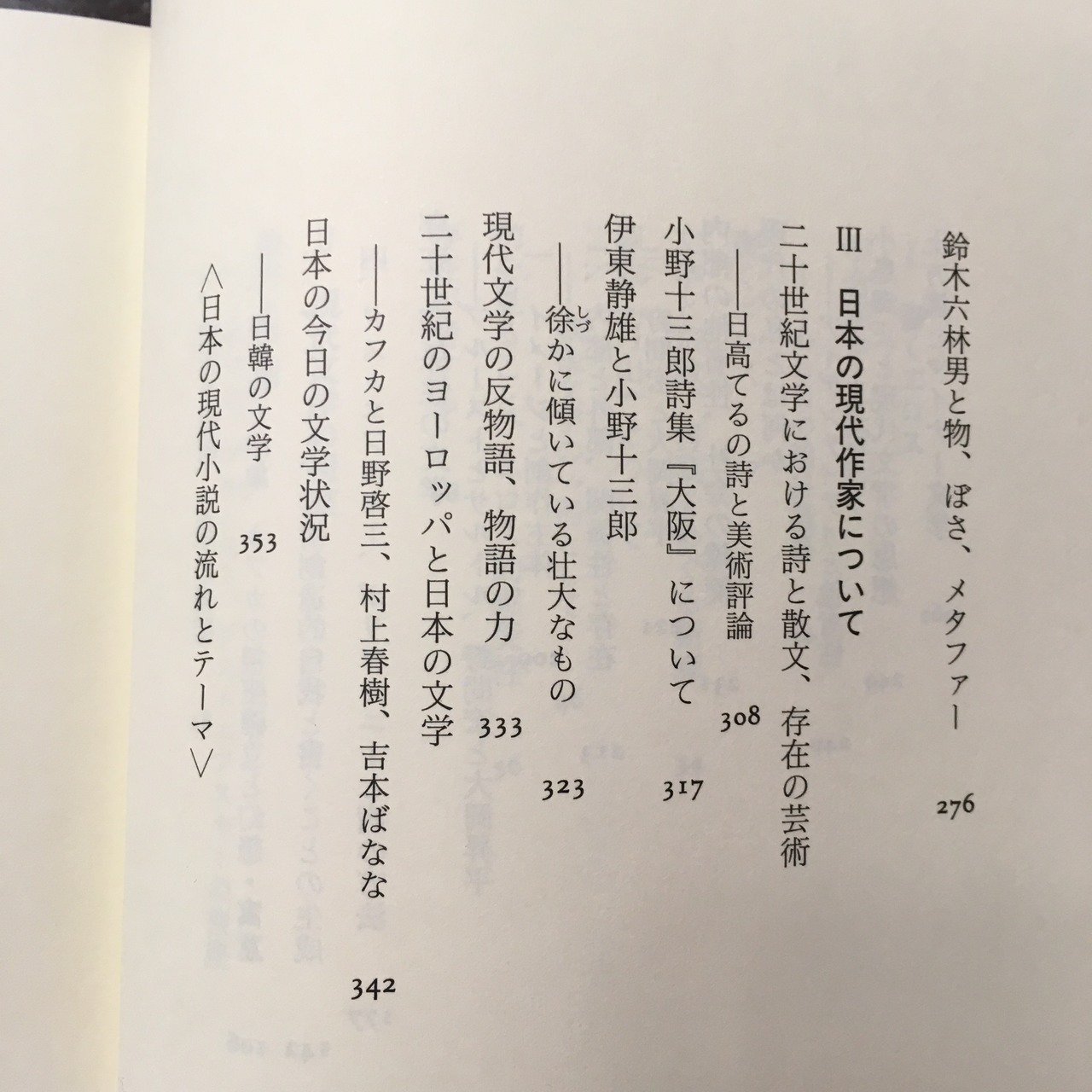 鈴木六林男と物、ぼさ、メタファー 276

III　日本の現代作家について

二十世紀文学における詩と散文、存在の芸術
——日高てるの詩と美術評論 308

小野十三郎詩集『大阪』について 317

伊東静雄と小野十三郎
——徐かに傾いている壮大なもの 323

現代文学の反物語、物語の力 333

二十世紀のヨーロッパと日本の文学
——カフカと日野啓三、村上春樹、吉本ばなな 342

日本の今日の文学状況
——日韓の文学 353

〈日本の現代小説の流れとテーマ〉